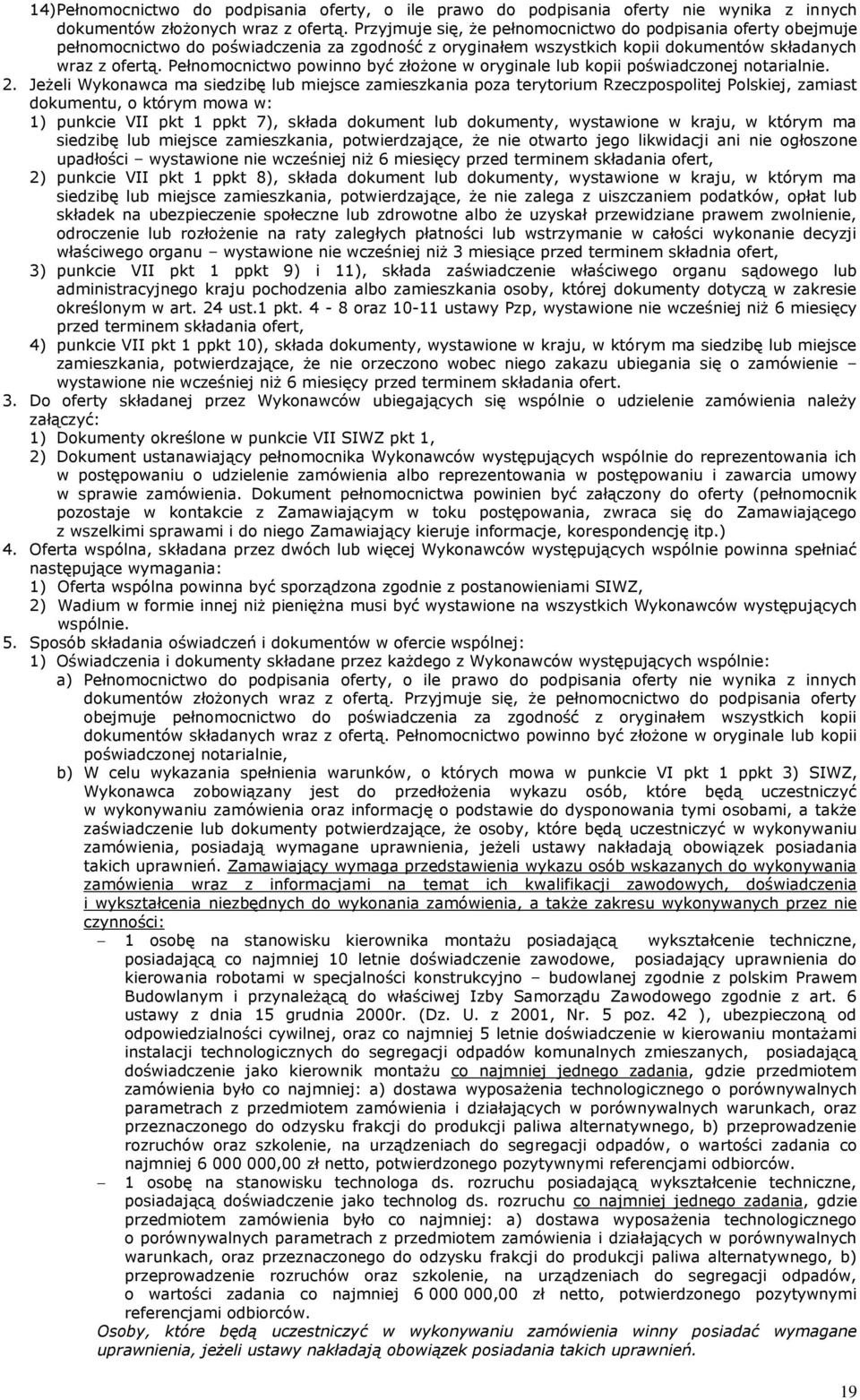 14)Pełnomocnictwo do podpisania oferty, o ile prawo do podpisania oferty nie wynika z innych dokumentów złożonych wraz z ofertą. Przyjmuje się, że pełnomocnictwo do podpisania oferty obejmuje pełnomocnictwo do poświadczenia za zgodność z oryginałem wszystkich kopii dokumentów składanych wraz z ofertą. Pełnomocnictwo powinno być złożone w oryginale lub kopii poświadczonej notarialnie.

2. Jeżeli Wykonawca ma siedzibę lub miejsce zamieszkania poza terytorium Rzeczpospolitej Polskiej, zamiast dokumentu, o którym mowa w:
1) punkcie VII pkt 1 ppkt 7), składa dokument lub dokumenty, wystawione w kraju, w którym ma siedzibę lub miejsce zamieszkania, potwierdzające, że nie otwarto jego likwidacji ani nie ogłoszone upadłości – wystawione nie wcześniej niż 6 miesięcy przed terminem składania ofert,
2) punkcie VII pkt 1 ppkt 8), składa dokument lub dokumenty, wystawione w kraju, w którym ma siedzibę lub miejsce zamieszkania, potwierdzające, że nie zalega z uiszczaniem podatków, opłat lub składek na ubezpieczenie społeczne lub zdrowotne albo że uzyskał przewidziane prawem zwolnienie, odroczenie lub rozłożenie na raty zaległych płatności lub wstrzymanie w całości wykonanie decyzji właściwego organu – wystawione nie wcześniej niż 3 miesiące przed terminem składnia ofert,
3) punkcie VII pkt 1 ppkt 9) i 11), składa zaświadczenie właściwego organu sądowego lub administracyjnego kraju pochodzenia albo zamieszkania osoby, której dokumenty dotyczą w zakresie określonym w art. 24 ust.1 pkt. 4 - 8 oraz 10-11 ustawy Pzp, wystawione nie wcześniej niż 6 miesięcy przed terminem składania ofert,
4) punkcie VII pkt 1 ppkt 10), składa dokumenty, wystawione w kraju, w którym ma siedzibę lub miejsce zamieszkania, potwierdzające, że nie orzeczono wobec niego zakazu ubiegania się o zamówienie – wystawione nie wcześniej niż 6 miesięcy przed terminem składania ofert.

3. Do oferty składanej przez Wykonawców ubiegających się wspólnie o udzielenie zamówienia należy załączyć:
1) Dokumenty określone w punkcie VII SIWZ pkt 1,
2) Dokument ustanawiający pełnomocnika Wykonawców występujących wspólnie do reprezentowania ich w postępowaniu o udzielenie zamówienia albo reprezentowania w postępowaniu i zawarcia umowy w sprawie zamówienia. Dokument pełnomocnictwa powinien być załączony do oferty (pełnomocnik pozostaje w kontakcie z Zamawiającym w toku postępowania, zwraca się do Zamawiającego z wszelkimi sprawami i do niego Zamawiający kieruje informacje, korespondencję itp.)

4. Oferta wspólna, składana przez dwóch lub więcej Wykonawców występujących wspólnie powinna spełniać następujące wymagania:
1) Oferta wspólna powinna być sporządzona zgodnie z postanowieniami SIWZ,
2) Wadium w formie innej niż pieniężna musi być wystawione na wszystkich Wykonawców występujących wspólnie.

5. Sposób składania oświadczeń i dokumentów w ofercie wspólnej:
1) Oświadczenia i dokumenty składane przez każdego z Wykonawców występujących wspólnie:
a) Pełnomocnictwo do podpisania oferty, o ile prawo do podpisania oferty nie wynika z innych dokumentów złożonych wraz z ofertą. Przyjmuje się, że pełnomocnictwo do podpisania oferty obejmuje pełnomocnictwo do poświadczenia za zgodność z oryginałem wszystkich kopii dokumentów składanych wraz z ofertą. Pełnomocnictwo powinno być złożone w oryginale lub kopii poświadczonej notarialnie,
b) W celu wykazania spełnienia warunków, o których mowa w punkcie VI pkt 1 ppkt 3) SIWZ, Wykonawca zobowiązany jest do przedłożenia wykazu osób, które będą uczestniczyć w wykonywaniu zamówienia oraz informację o podstawie do dysponowania tymi osobami, a także zaświadczenie lub dokumenty potwierdzające, że osoby, które będą uczestniczyć w wykonywaniu zamówienia, posiadają wymagane uprawnienia, jeżeli ustawy nakładają obowiązek posiadania takich uprawnień. Zamawiający wymaga przedstawienia wykazu osób wskazanych do wykonywania zamówienia wraz z informacjami na temat ich kwalifikacji zawodowych, doświadczenia i wykształcenia niezbędnych do wykonania zamówienia, a także zakresu wykonywanych przez nie czynności:
– 1 osobę na stanowisku kierownika montażu posiadającą wykształcenie techniczne, posiadającą co najmniej 10 letnie doświadczenie zawodowe, posiadający uprawnienia do kierowania robotami w specjalności konstrukcyjno – budowlanej zgodnie z polskim Prawem Budowlanym i przynależącą do właściwej Izby Samorządu Zawodowego zgodnie z art. 6 ustawy z dnia 15 grudnia 2000r. (Dz. U. z 2001, Nr. 5 poz. 42 ), ubezpieczoną od odpowiedzialności cywilnej, oraz co najmniej 5 letnie doświadczenie w kierowaniu montażami instalacji technologicznych do segregacji odpadów komunalnych zmieszanych, posiadającą doświadczenie jako kierownik montażu co najmniej jednego zadania, gdzie przedmiotem zamówienia było co najmniej: a) dostawa wyposażenia technologicznego o porównywalnych parametrach z przedmiotem zamówienia i działających w porównywalnych warunkach, oraz przeznaczonego do odzysku frakcji do produkcji paliwa alternatywnego, b) przeprowadzenie rozruchów oraz szkolenie, na urządzeniach do segregacji odpadów, o wartości zadania co najmniej 6 000 000,00 zł netto, potwierdzonego pozytywnymi referencjami odbiorców.
– 1 osobę na stanowisku technologa ds. rozruchu posiadającą wykształcenie techniczne, posiadającą doświadczenie jako technolog ds. rozruchu co najmniej jednego zadania, gdzie przedmiotem zamówienia było co najmniej: a) dostawa wyposażenia technologicznego o porównywalnych parametrach z przedmiotem zamówienia i działających w porównywalnych warunkach, oraz przeznaczonego do odzysku frakcji do produkcji paliwa alternatywnego, b) przeprowadzenie rozruchów oraz szkolenie, na urządzeniach do segregacji odpadów, o wartości zadania co najmniej 6 000 000,00 zł netto, potwierdzonego pozytywnymi referencjami odbiorców.
Osoby, które będą uczestniczyć w wykonywaniu zamówienia winny posiadać wymagane uprawnienia, jeżeli ustawy nakładają obowiązek posiadania takich uprawnień.

19